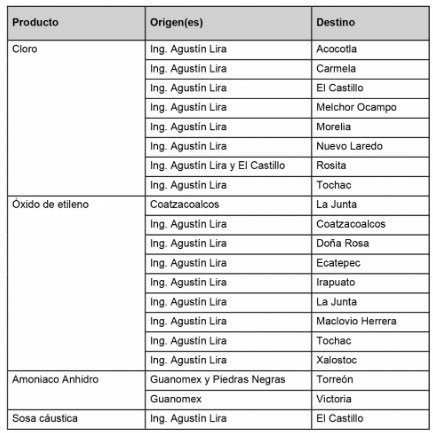 | Producto | Origen(es) | Destino |
|---|---|---|
| Cloro | Ing. Agustín Lira | Acocotla |
| | Ing. Agustín Lira | Carmela |
| | Ing. Agustín Lira | El Castillo |
| | Ing. Agustín Lira | Melchor Ocampo |
| | Ing. Agustín Lira | Morelia |
| | Ing. Agustín Lira | Nuevo Laredo |
| | Ing. Agustín Lira y El Castillo | Rosita |
| | Ing. Agustín Lira | Tochac |
| Óxido de etileno | Coatzacoalcos | La Junta |
| | Ing. Agustín Lira | Coatzacoalcos |
| | Ing. Agustín Lira | Doña Rosa |
| | Ing. Agustín Lira | Ecatepec |
| | Ing. Agustín Lira | Irapuato |
| | Ing. Agustín Lira | La Junta |
| | Ing. Agustín Lira | Maclovio Herrera |
| | Ing. Agustín Lira | Tochac |
| | Ing. Agustín Lira | Xalostoc |
| Amoniaco Anhidro | Guanomex y Piedras Negras | Torreón |
| | Guanomex | Victoria |
| Sosa cáustica | Ing. Agustín Lira | El Castillo |